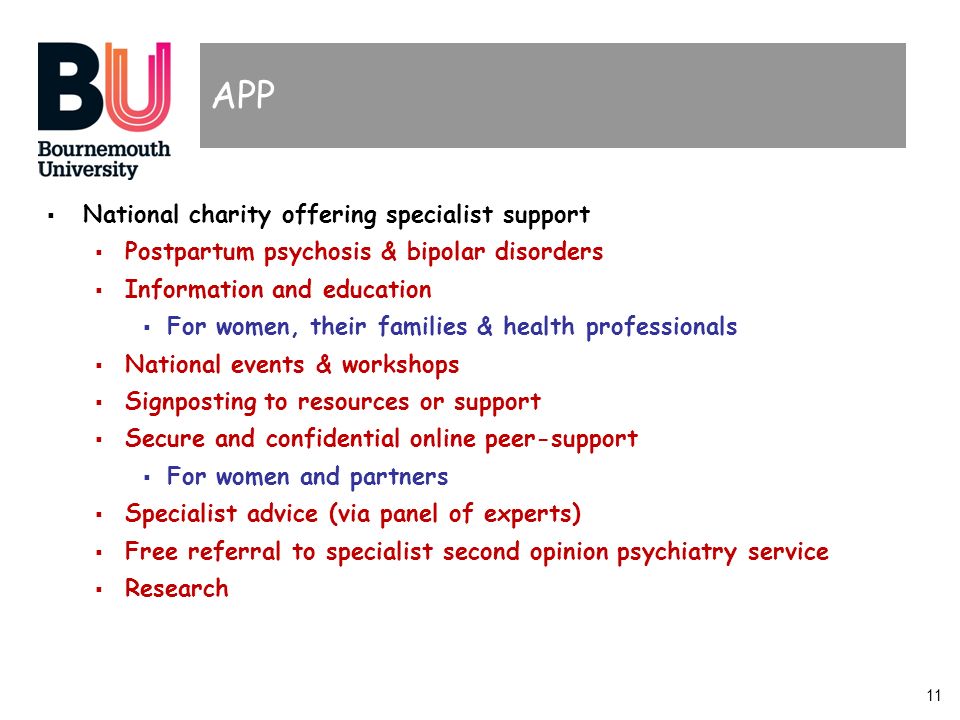 BU
Bournemouth University

APP

- National charity offering specialist support
  - Postpartum psychosis & bipolar disorders
  - Information and education
    - For women, their families & health professionals
  - National events & workshops
  - Signposting to resources or support
  - Secure and confidential online peer-support
    - For women and partners
  - Specialist advice (via panel of experts)
  - Free referral to specialist second opinion psychiatry service
  - Research

11